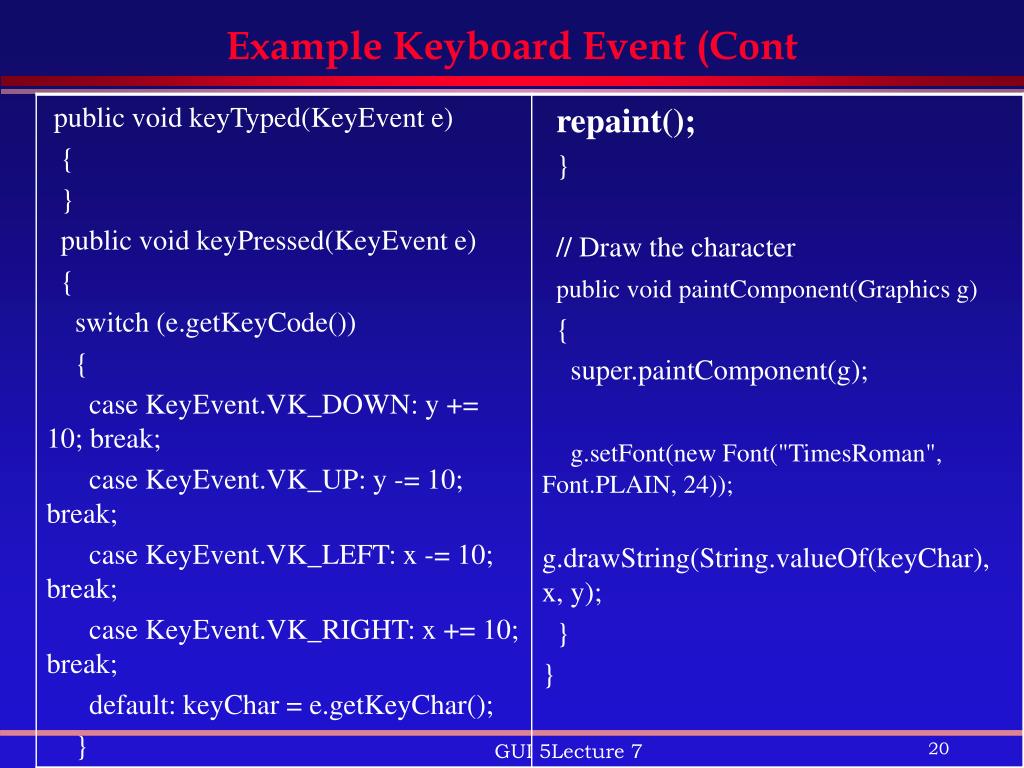 Example Keyboard Event (Cont

public void keyTyped(KeyEvent e)
{
}
public void keyPressed(KeyEvent e)
{
switch (e.getKeyCode())
{
case KeyEvent.VK_DOWN: y += 10; break;
case KeyEvent.VK_UP: y -= 10; break;
case KeyEvent.VK_LEFT: x -= 10; break;
case KeyEvent.VK_RIGHT: x += 10; break;
default: keyChar = e.getKeyChar();
}

repaint();
}

// Draw the character
public void paintComponent(Graphics g)
{
super.paintComponent(g);

g.setFont(new Font("TimesRoman", Font.PLAIN, 24));

g.drawString(String.valueOf(keyChar), x, y);
}
}

GUI 5Lecture 7

20